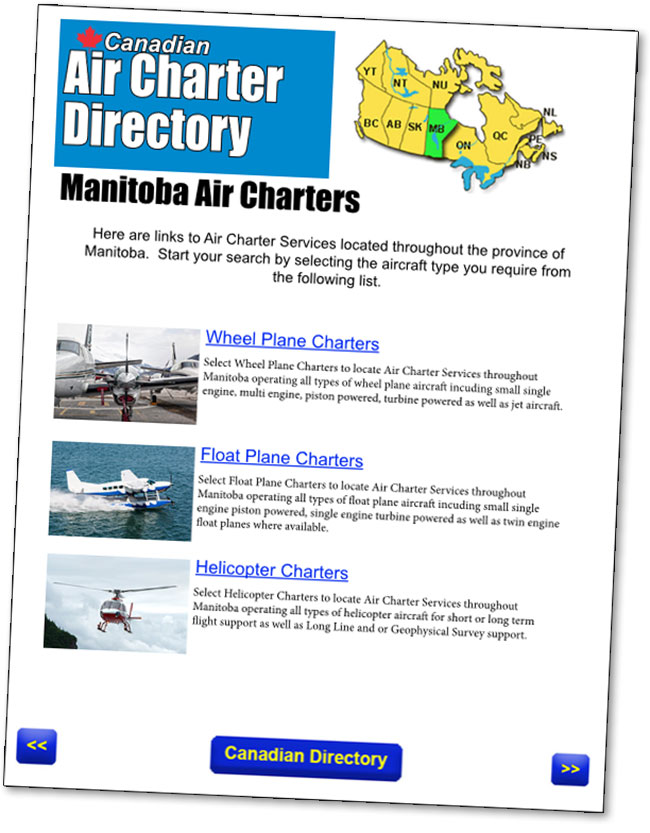 Canadian
Air Charter Directory

YT NT NU BC AB SK MB ON QC NL PE NS NB

Manitoba Air Charters

Here are links to Air Charter Services located throughout the province of Manitoba. Start your search by selecting the aircraft type you require from the following list.

Wheel Plane Charters

Select Wheel Plane Charters to locate Air Charter Services throughout Manitoba operating all types of wheel plane aircraft incuding small single engine, multi engine, piston powered, turbine powered as well as jet aircraft.

Float Plane Charters

Select Float Plane Charters to locate Air Charter Services throughout Manitoba operating all types of float plane aircraft incuding small single engine piston powered, single engine turbine powered as well as twin engine float planes where available.

Helicopter Charters

Select Helicopter Charters to locate Air Charter Services throughout Manitoba operating all types of helicopter aircraft for short or long term flight support as well as Long Line and or Geophysical Survey support.

<<

Canadian Directory

>>